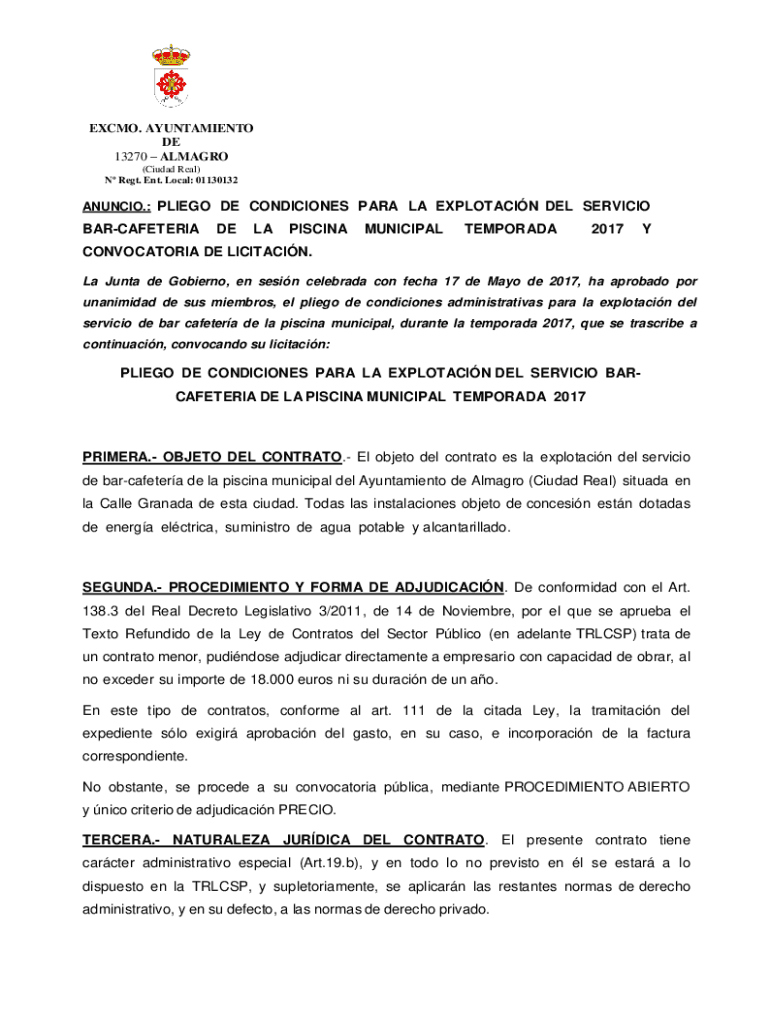 EXCMO. AYUNTAMIENTO
DE
13270 – ALMAGRO
(Ciudad Real)
Nº Regt. Ent. Local: 01130132

ANUNCIO.: PLIEGO DE CONDICIONES PARA LA EXPLOTACIÓN DEL SERVICIO BAR-CAFETERIA DE LA PISCINA MUNICIPAL TEMPORADA 2017 Y CONVOCATORIA DE LICITACIÓN.

La Junta de Gobierno, en sesión celebrada con fecha 17 de Mayo de 2017, ha aprobado por unanimidad de sus miembros, el pliego de condiciones administrativas para la explotación del servicio de bar cafetería de la piscina municipal, durante la temporada 2017, que se trascribe a continuación, convocando su licitación:

PLIEGO DE CONDICIONES PARA LA EXPLOTACIÓN DEL SERVICIO BAR-CAFETERIA DE LA PISCINA MUNICIPAL TEMPORADA 2017

PRIMERA.- OBJETO DEL CONTRATO.- El objeto del contrato es la explotación del servicio de bar-cafetería de la piscina municipal del Ayuntamiento de Almagro (Ciudad Real) situada en la Calle Granada de esta ciudad. Todas las instalaciones objeto de concesión están dotadas de energía eléctrica, suministro de agua potable y alcantarillado.

SEGUNDA.- PROCEDIMIENTO Y FORMA DE ADJUDICACIÓN. De conformidad con el Art. 138.3 del Real Decreto Legislativo 3/2011, de 14 de Noviembre, por el que se aprueba el Texto Refundido de la Ley de Contratos del Sector Público (en adelante TRLCSP) trata de un contrato menor, pudiéndose adjudicar directamente a empresario con capacidad de obrar, al no exceder su importe de 18.000 euros ni su duración de un año.

En este tipo de contratos, conforme al art. 111 de la citada Ley, la tramitación del expediente sólo exigirá aprobación del gasto, en su caso, e incorporación de la factura correspondiente.

No obstante, se procede a su convocatoria pública, mediante PROCEDIMIENTO ABIERTO y único criterio de adjudicación PRECIO.

TERCERA.- NATURALEZA JURÍDICA DEL CONTRATO. El presente contrato tiene carácter administrativo especial (Art.19.b), y en todo lo no previsto en él se estará a lo dispuesto en la TRLCSP, y supletoriamente, se aplicarán las restantes normas de derecho administrativo, y en su defecto, a las normas de derecho privado.